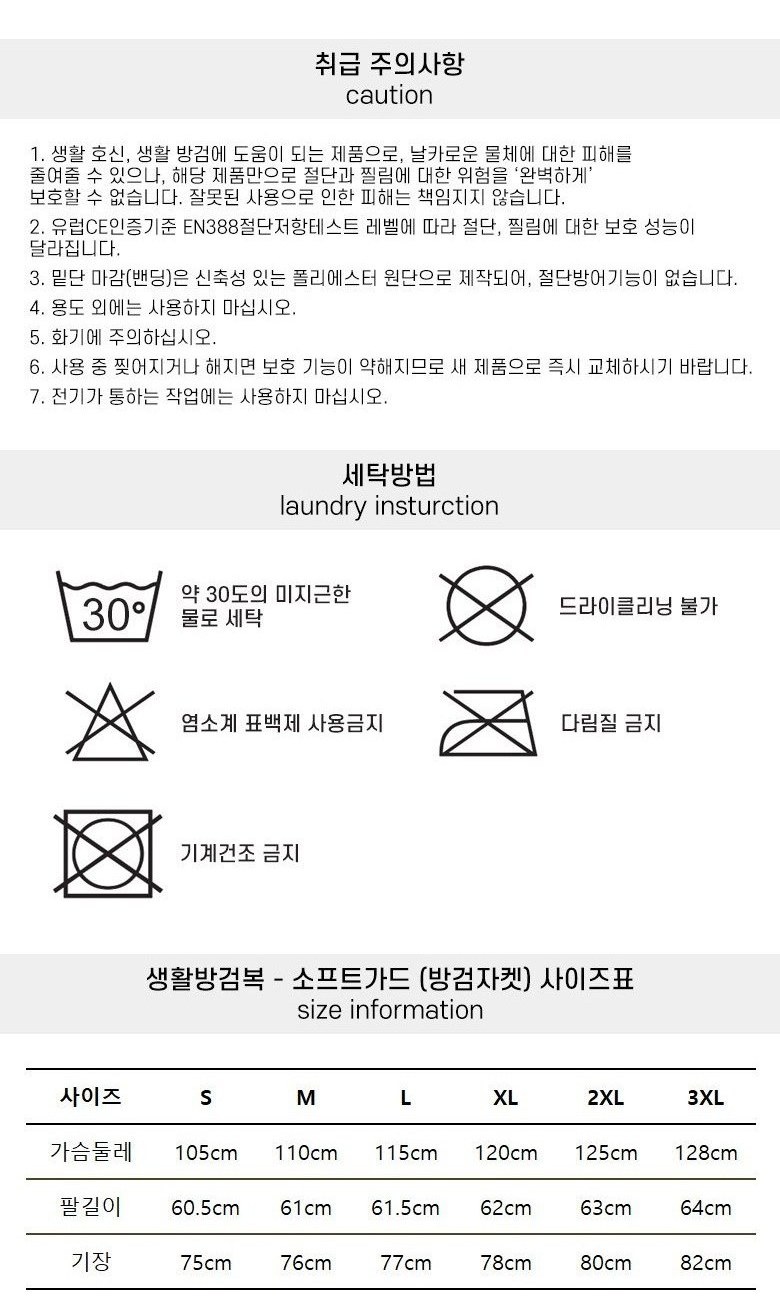 취급 주의사항
caution

1. 생활 호신, 생활 방검에 도움이 되는 제품으로, 날카로운 물체에 대한 피해를 줄여줄 수 있으나, 해당 제품만으로 절단과 찔림에 대한 위험을 '완벽하게' 보호할 수 없습니다. 잘못된 사용으로 인한 피해는 책임지지 않습니다.

2. 유럽CE인증기준 EN388절단저항테스트 레벨에 따라 절단, 찔림에 대한 보호 성능이 달라집니다.

3. 밑단 마감(밴딩)은 신축성 있는 폴리에스터 원단으로 제작되어, 절단방어기능이 없습니다.

4. 용도 외에는 사용하지 마십시오.

5. 화기에 주의하십시오.

6. 사용 중 찢어지거나 해지면 보호 기능이 약해지므로 새 제품으로 즉시 교체하시기 바랍니다.

7. 전기가 통하는 작업에는 사용하지 마십시오.

세탁방법
laundry insturction

30°

약 30도의 미지근한 물로 세탁

드라이클리닝 불가

염소계 표백제 사용금지

다림질 금지

기계건조 금지

생활방검복 - 소프트가드 (방검자켓) 사이즈표
size information

| 사이즈 | S | M | L | XL | 2XL | 3XL |
|---|---|---|---|---|---|---|
| 가슴둘레 | 105cm | 110cm | 115cm | 120cm | 125cm | 128cm |
| 팔길이 | 60.5cm | 61cm | 61.5cm | 62cm | 63cm | 64cm |
| 기장 | 75cm | 76cm | 77cm | 78cm | 80cm | 82cm |